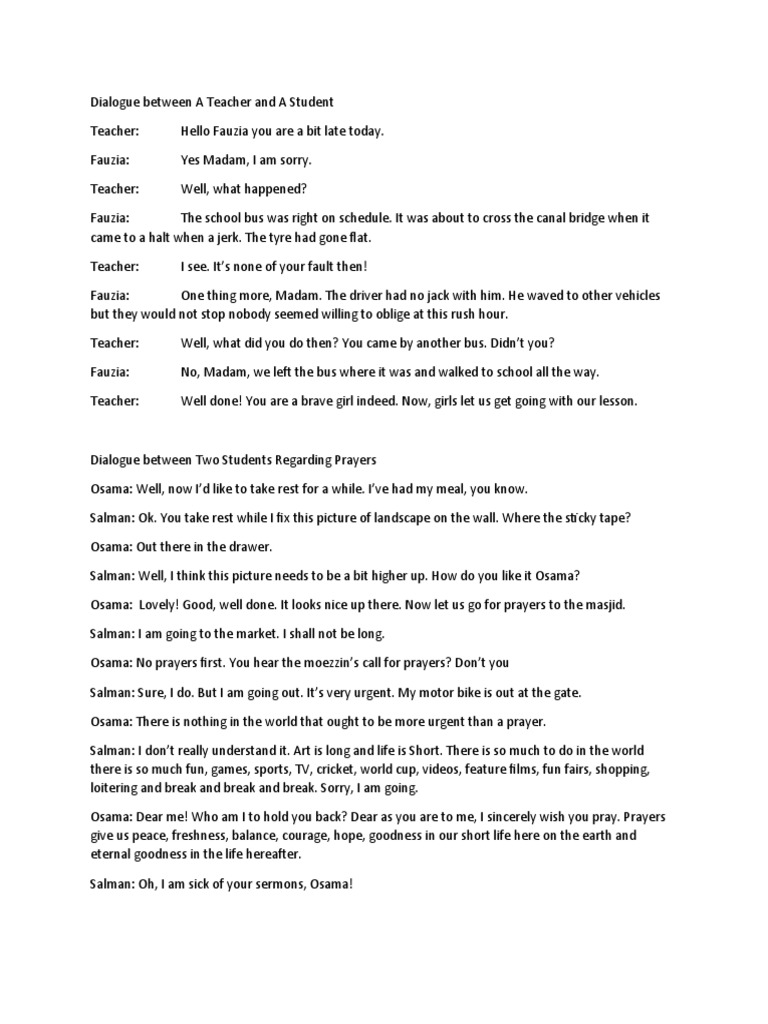 Dialogue between A Teacher and A Student

Teacher: Hello Fauzia you are a bit late today.

Fauzia: Yes Madam, I am sorry.

Teacher: Well, what happened?

Fauzia: The school bus was right on schedule. It was about to cross the canal bridge when it came to a halt when a jerk. The tyre had gone flat.

Teacher: I see. It's none of your fault then!

Fauzia: One thing more, Madam. The driver had no jack with him. He waved to other vehicles but they would not stop nobody seemed willing to oblige at this rush hour.

Teacher: Well, what did you do then? You came by another bus. Didn't you?

Fauzia: No, Madam, we left the bus where it was and walked to school all the way.

Teacher: Well done! You are a brave girl indeed. Now, girls let us get going with our lesson.

Dialogue between Two Students Regarding Prayers

Osama: Well, now I'd like to take rest for a while. I've had my meal, you know.

Salman: Ok. You take rest while I fix this picture of landscape on the wall. Where the sticky tape?

Osama: Out there in the drawer.

Salman: Well, I think this picture needs to be a bit higher up. How do you like it Osama?

Osama: Lovely! Good, well done. It looks nice up there. Now let us go for prayers to the masjid.

Salman: I am going to the market. I shall not be long.

Osama: No prayers first. You hear the moezzin's call for prayers? Don't you

Salman: Sure, I do. But I am going out. It's very urgent. My motor bike is out at the gate.

Osama: There is nothing in the world that ought to be more urgent than a prayer.

Salman: I don't really understand it. Art is long and life is Short. There is so much to do in the world there is so much fun, games, sports, TV, cricket, world cup, videos, feature films, fun fairs, shopping, loitering and break and break and break. Sorry, I am going.

Osama: Dear me! Who am I to hold you back? Dear as you are to me, I sincerely wish you pray. Prayers give us peace, freshness, balance, courage, hope, goodness in our short life here on the earth and eternal goodness in the life hereafter.

Salman: Oh, I am sick of your sermons, Osama!